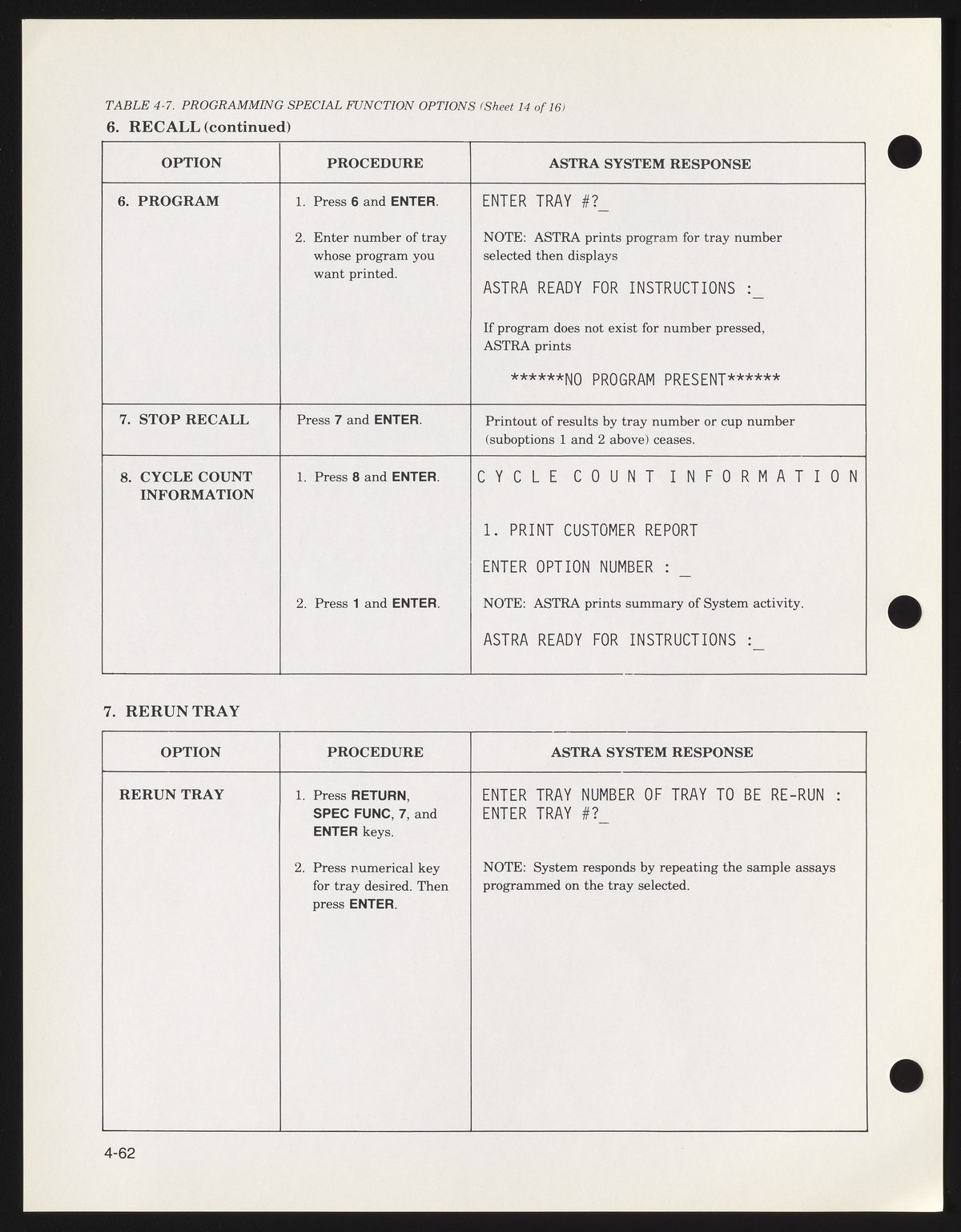 TABLE 4-7. PROGRAMMING SPECIAL FUNCTION OPTIONS (Sheet 14 of 16)

6. RECALL (continued)

| OPTION | PROCEDURE | ASTRA SYSTEM RESPONSE |
|---|---|---|
| 6. PROGRAM | 1. Press 6 and ENTER. 2. Enter number of tray whose program you want printed. | ENTER TRAY #?_ NOTE: ASTRA prints program for tray number selected then displays ASTRA READY FOR INSTRUCTIONS :_ If program does not exist for number pressed, ASTRA prints ******NO PROGRAM PRESENT****** |
| 7. STOP RECALL | Press 7 and ENTER. | Printout of results by tray number or cup number (suboptions 1 and 2 above) ceases. |
| 8. CYCLE COUNT INFORMATION | 1. Press 8 and ENTER. 2. Press 1 and ENTER. | C Y C L E C O U N T I N F O R M A T I O N 1. PRINT CUSTOMER REPORT ENTER OPTION NUMBER : _ NOTE: ASTRA prints summary of System activity. ASTRA READY FOR INSTRUCTIONS :_ |

7. RERUN TRAY

| OPTION | PROCEDURE | ASTRA SYSTEM RESPONSE |
|---|---|---|
| RERUN TRAY | 1. Press RETURN, SPEC FUNC, 7, and ENTER keys. 2. Press numerical key for tray desired. Then press ENTER. | ENTER TRAY NUMBER OF TRAY TO BE RE-RUN : ENTER TRAY #?_ NOTE: System responds by repeating the sample assays programmed on the tray selected. |

4-62